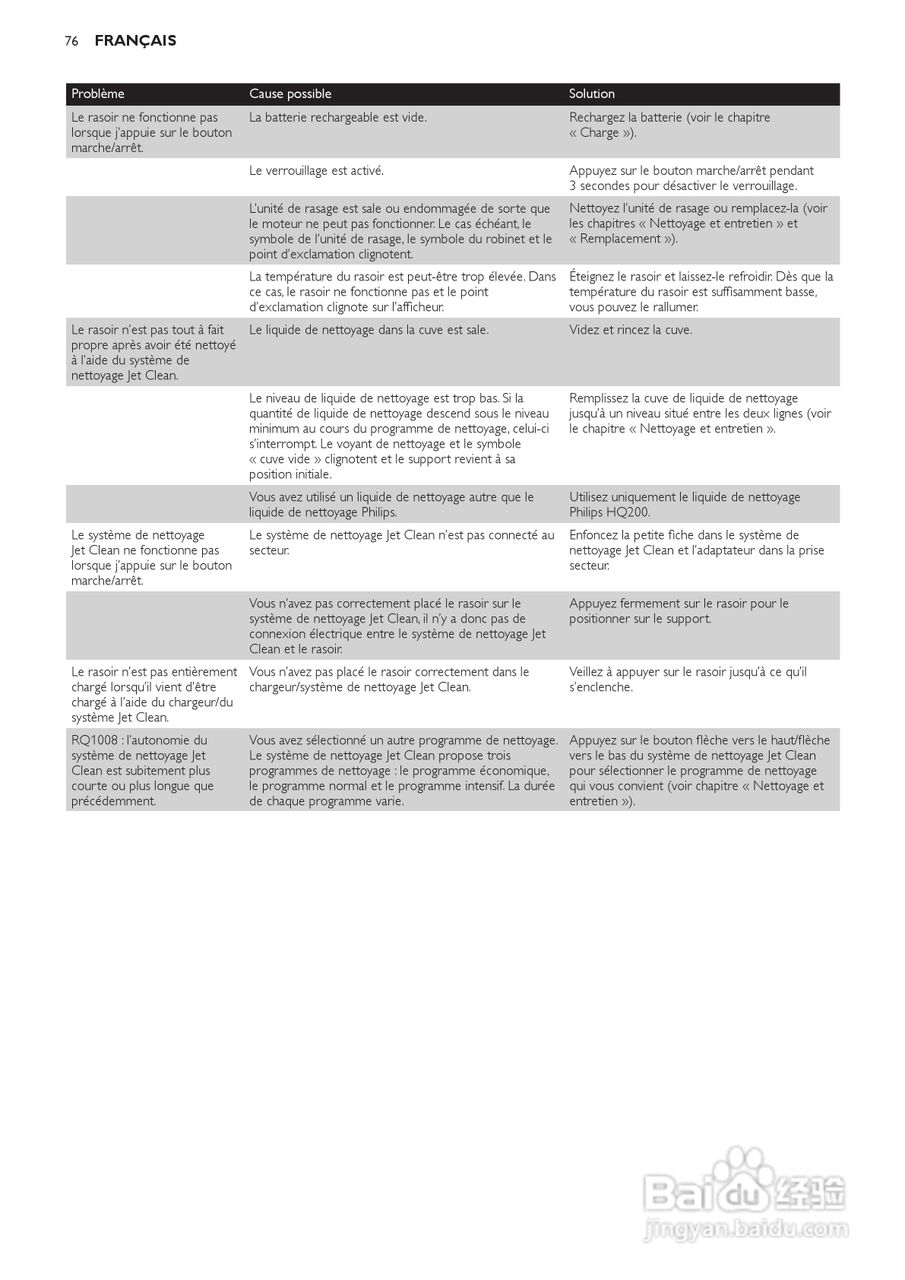 76 FRANÇAIS

| Problème | Cause possible | Solution |
|---|---|---|
| Le rasoir ne fonctionne pas lorsque j'appuie sur le bouton marche/arrêt. | La batterie rechargeable est vide. | Rechargez la batterie (voir le chapitre « Charge »). |
| | Le verrouillage est activé. | Appuyez sur le bouton marche/arrêt pendant 3 secondes pour désactiver le verrouillage. |
| | L'unité de rasage est sale ou endommagée de sorte que le moteur ne peut pas fonctionner. Le cas échéant, le symbole de l'unité de rasage, le symbole du robinet et le point d'exclamation clignotent. | Nettoyez l'unité de rasage ou remplacez-la (voir les chapitres « Nettoyage et entretien » et « Remplacement »). |
| | La température du rasoir est peut-être trop élevée. Dans ce cas, le rasoir ne fonctionne pas et le point d'exclamation clignote sur l'afficheur. | Éteignez le rasoir et laissez-le refroidir. Dès que la température du rasoir est suffisamment basse, vous pouvez le rallumer. |
| Le rasoir n'est pas tout à fait propre après avoir été nettoyé à l'aide du système de nettoyage Jet Clean. | Le liquide de nettoyage dans la cuve est sale. | Videz et rincez la cuve. |
| | Le niveau de liquide de nettoyage est trop bas. Si la quantité de liquide de nettoyage descend sous le niveau minimum au cours du programme de nettoyage, celui-ci s'interrompt. Le voyant de nettoyage et le symbole « cuve vide » clignotent et le support revient à sa position initiale. | Remplissez la cuve de liquide de nettoyage jusqu'à un niveau situé entre les deux lignes (voir le chapitre « Nettoyage et entretien ». |
| | Vous avez utilisé un liquide de nettoyage autre que le liquide de nettoyage Philips. | Utilisez uniquement le liquide de nettoyage Philips HQ200. |
| Le système de nettoyage Jet Clean ne fonctionne pas lorsque j'appuie sur le bouton marche/arrêt. | Le système de nettoyage Jet Clean n'est pas connecté au secteur. | Enfoncez la petite fiche dans le système de nettoyage Jet Clean et l'adaptateur dans la prise secteur. |
| | Vous n'avez pas correctement placé le rasoir sur le système de nettoyage Jet Clean, il n'y a donc pas de connexion électrique entre le système de nettoyage Jet Clean et le rasoir. | Appuyez fermement sur le rasoir pour le positionner sur le support. |
| Le rasoir n'est pas entièrement chargé lorsqu'il vient d'être chargé à l'aide du chargeur/du système Jet Clean. | Vous n'avez pas placé le rasoir correctement dans le chargeur/système de nettoyage Jet Clean. | Veillez à appuyer sur le rasoir jusqu'à ce qu'il s'enclenche. |
| RQ1008 : l'autonomie du système de nettoyage Jet Clean est subitement plus courte ou plus longue que précédemment. | Vous avez sélectionné un autre programme de nettoyage. Le système de nettoyage Jet Clean propose trois programmes de nettoyage : le programme économique, le programme normal et le programme intensif. La durée de chaque programme varie. | Appuyez sur le bouton flèche vers le haut/flèche vers le bas du système de nettoyage Jet Clean pour sélectionner le programme de nettoyage qui vous convient (voir chapitre « Nettoyage et entretien »). |

Baidu 经验
jingyan.baidu.com